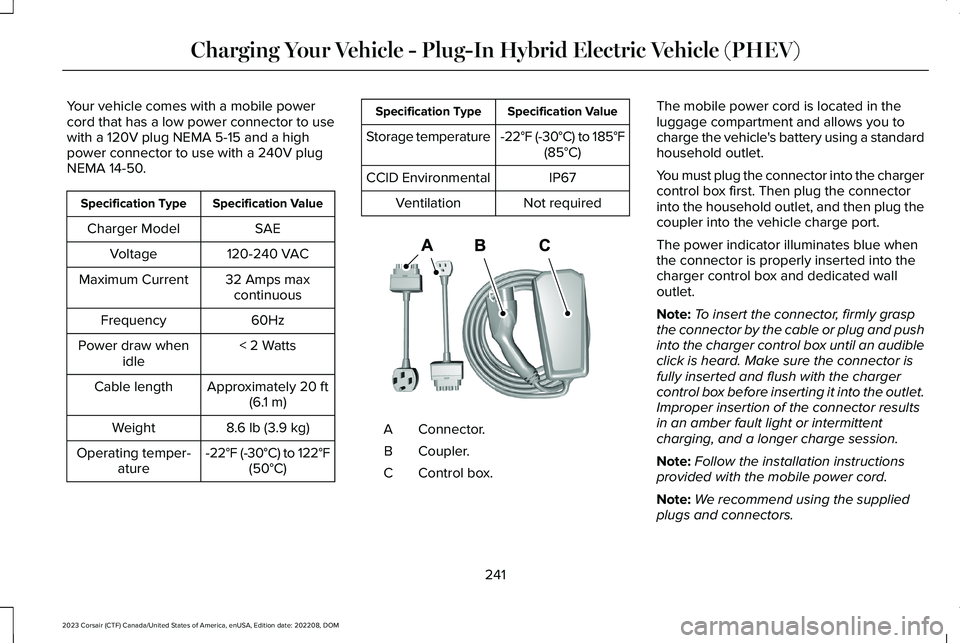 Charging Your Vehicle - Plug-In Hybrid Electric Vehicle (PHEV)

Your vehicle comes with a mobile power cord that has a low power connector to use with a 120V plug NEMA 5-15 and a high power connector to use with a 240V plug NEMA 14-50.

| Specification Type | Specification Value |
|---|---|
| Charger Model | SAE |
| Voltage | 120-240 VAC |
| Maximum Current | 32 Amps max continuous |
| Frequency | 60Hz |
| Power draw when idle | < 2 Watts |
| Cable length | Approximately 20 ft (6.1 m) |
| Weight | 8.6 lb (3.9 kg) |
| Operating temperature | -22°F (-30°C) to 122°F (50°C) |

| Specification Type | Specification Value |
|---|---|
| Storage temperature | -22°F (-30°C) to 185°F (85°C) |
| CCID Environmental | IP67 |
| Ventilation | Not required |

A B C

A Connector.
B Coupler.
C Control box.

The mobile power cord is located in the luggage compartment and allows you to charge the vehicle's battery using a standard household outlet.

You must plug the connector into the charger control box first. Then plug the connector into the household outlet, and then plug the coupler into the vehicle charge port.

The power indicator illuminates blue when the connector is properly inserted into the charger control box and dedicated wall outlet.

Note: To insert the connector, firmly grasp the connector by the cable or plug and push into the charger control box until an audible click is heard. Make sure the connector is fully inserted and flush with the charger control box before inserting it into the outlet. Improper insertion of the connector results in an amber fault light or intermittent charging, and a longer charge session.

Note: Follow the installation instructions provided with the mobile power cord.

Note: We recommend using the supplied plugs and connectors.

241

2023 Corsair (CTF) Canada/United States of America, enUSA, Edition date: 202208, DOM

carmanualsonline.info